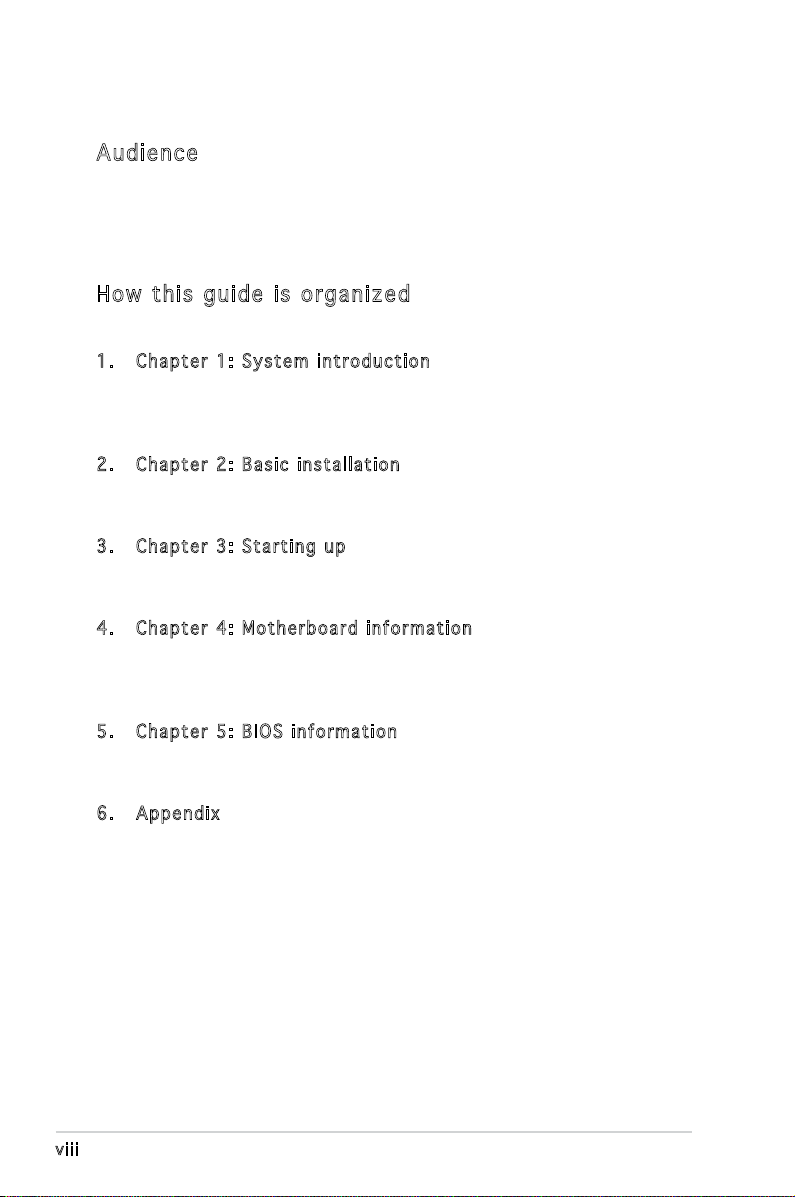 Audience

How this guide is organized

1. Chapter 1: System introduction

2. Chapter 2: Basic installation

3. Chapter 3: Starting up

4. Chapter 4: Motherboard information

5. Chapter 5: BIOS information

6. Appendix

viii